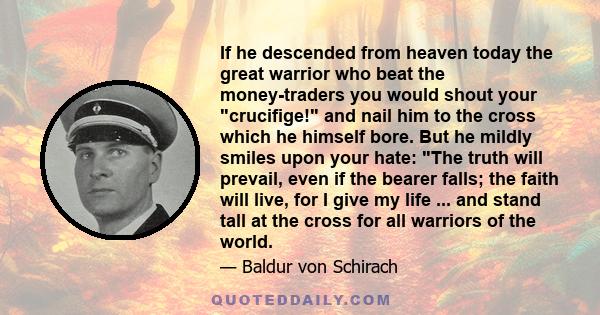 If he descended from heaven today the great warrior who beat the money-traders you would shout your "crucifige!" and nail him to the cross which he himself bore. But he mildly smiles upon your hate: "The truth will prevail, even if the bearer falls; the faith will live, for I give my life ... and stand tall at the cross for all warriors of the world.

— Baldur von Schirach

QUOTEDDAILY.COM